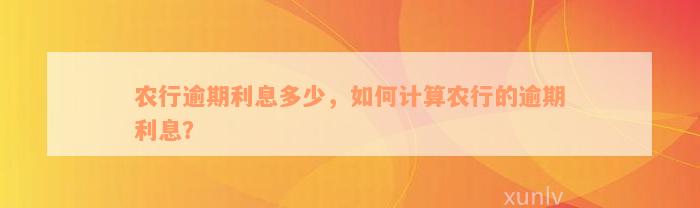 农行逾期利息多少，如何计算农行的逾期利息？

xunlv